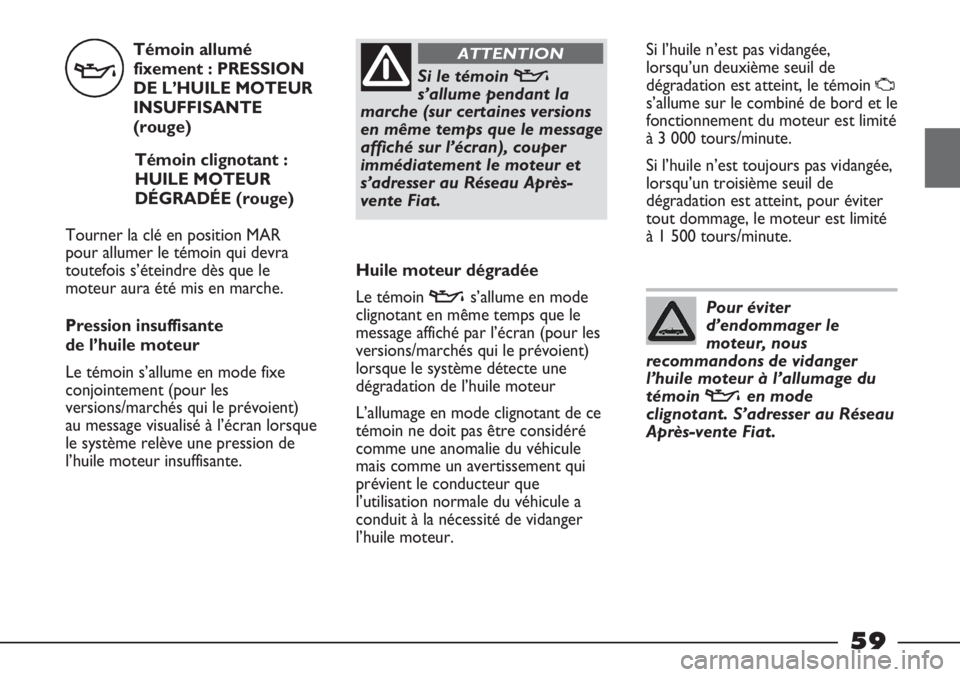 Témoin allumé fixement : PRESSION DE L'HUILE MOTEUR INSUFFISANTE (rouge)

Témoin clignotant : HUILE MOTEUR DÉGRADÉE (rouge)

Tourner la clé en position MAR pour allumer le témoin qui devra toutefois s'éteindre dès que le moteur aura été mis en marche.

Pression insuffisante de l'huile moteur

Le témoin s'allume en mode fixe conjointement (pour les versions/marchés qui le prévoient) au message visualisé à l'écran lorsque le système relève une pression de l'huile moteur insuffisante.

ATTENTION

Si le témoin s'allume pendant la marche (sur certaines versions en même temps que le message affiché sur l'écran), couper immédiatement le moteur et s'adresser au Réseau Après-vente Fiat.

Huile moteur dégradée

Le témoin s'allume en mode clignotant en même temps que le message affiché par l'écran (pour les versions/marchés qui le prévoient) lorsque le système détecte une dégradation de l'huile moteur

L'allumage en mode clignotant de ce témoin ne doit pas être considéré comme une anomalie du véhicule mais comme un avertissement qui prévient le conducteur que l'utilisation normale du véhicule a conduit à la nécessité de vidanger l'huile moteur.

Si l'huile n'est pas vidangée, lorsqu'un deuxième seuil de dégradation est atteint, le témoin s'allume sur le combiné de bord et le fonctionnement du moteur est limité à 3 000 tours/minute.

Si l'huile n'est toujours pas vidangée, lorsqu'un troisième seuil de dégradation est atteint, pour éviter tout dommage, le moteur est limité à 1 500 tours/minute.

Pour éviter d'endommager le moteur, nous recommandons de vidanger l'huile moteur à l'allumage du témoin en mode clignotant. S'adresser au Réseau Après-vente Fiat.

59

carmanualsonline.info